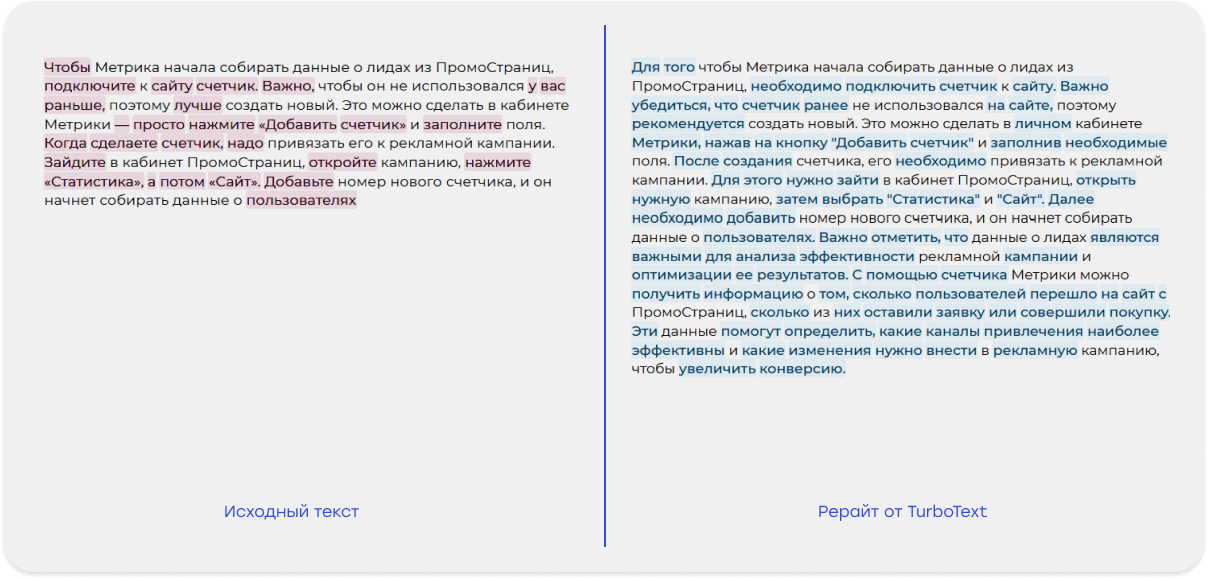 Чтобы Метрика начала собирать данные о лидах из ПромоСтраниц, подключите к сайту счетчик. Важно, чтобы он не использовался у вас раньше, поэтому лучше создать новый. Это можно сделать в кабинете Метрики — просто нажмите «Добавить счетчик» и заполните поля. Когда сделаете счетчик, надо привязать его к рекламной кампании. Зайдите в кабинет ПромоСтраниц, откройте кампанию, нажмите «Статистика», а потом «Сайт». Добавьте номер нового счетчика, и он начнет собирать данные о пользователях

Исходный текст

Для того чтобы Метрика начала собирать данные о лидах из ПромоСтраниц, необходимо подключить счетчик к сайту. Важно убедиться, что счетчик ранее не использовался на сайте, поэтому рекомендуется создать новый. Это можно сделать в личном кабинете Метрики, нажав на кнопку "Добавить счетчик" и заполнив необходимые поля. После создания счетчика, его необходимо привязать к рекламной кампании. Для этого нужно зайти в кабинет ПромоСтраниц, открыть нужную кампанию, затем выбрать "Статистика" и "Сайт". Далее необходимо добавить номер нового счетчика, и он начнет собирать данные о пользователях. Важно отметить, что данные о лидах являются важными для анализа эффективности рекламной кампании и оптимизации ее результатов. С помощью счетчика Метрики можно получить информацию о том, сколько пользователей перешло на сайт с ПромоСтраниц, сколько из них оставили заявку или совершили покупку. Эти данные помогут определить, какие каналы привлечения наиболее эффективны и какие изменения нужно внести в рекламную кампанию, чтобы увеличить конверсию.

Рерайт от TurboText